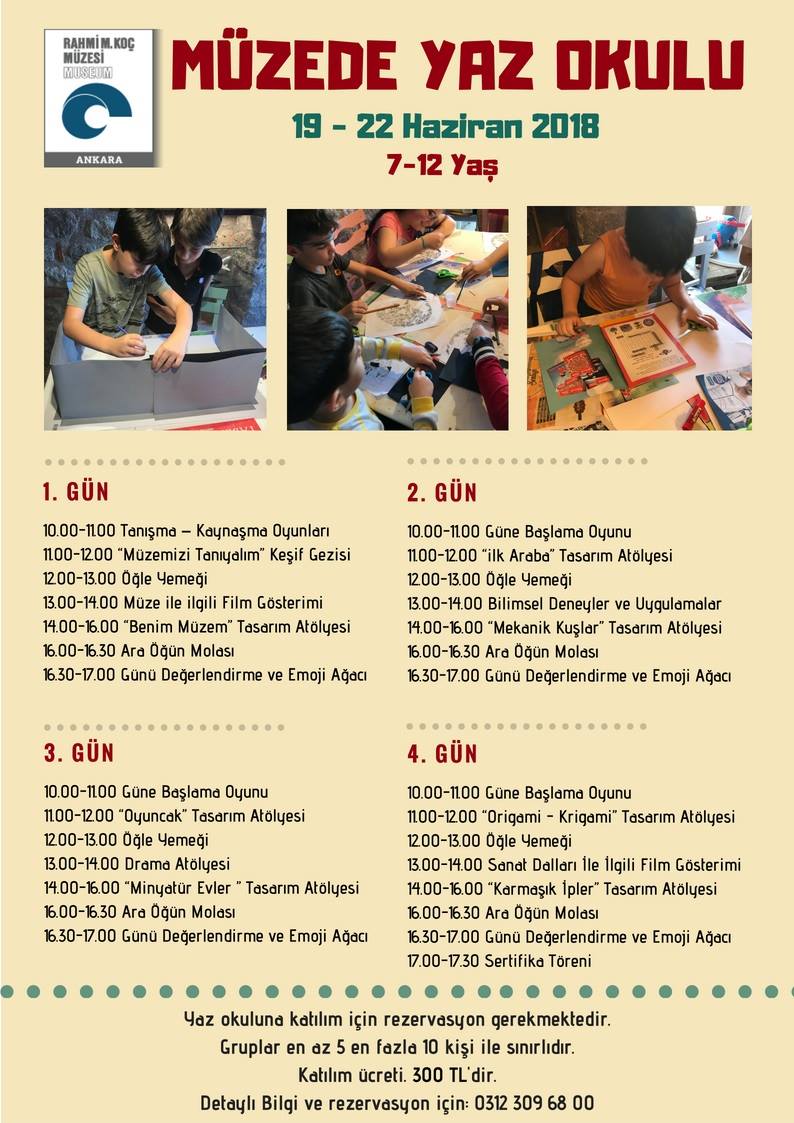 RAHMİ M. KOÇ MÜZESİ MUSEUM
ANKARA

MÜZEDE YAZ OKULU

19 - 22 Haziran 2018

7-12 Yaş

1. GÜN

10.00-11.00 Tanışma – Kaynaşma Oyunları
11.00-12.00 "Müzemizi Tanıyalım" Keşif Gezisi
12.00-13.00 Öğle Yemeği
13.00-14.00 Müze ile ilgili Film Gösterimi
14.00-16.00 "Benim Müzem" Tasarım Atölyesi
16.00-16.30 Ara Öğün Molası
16.30-17.00 Günü Değerlendirme ve Emoji Ağacı

2. GÜN

10.00-11.00 Güne Başlama Oyunu
11.00-12.00 "ilk Araba" Tasarım Atölyesi
12.00-13.00 Öğle Yemeği
13.00-14.00 Bilimsel Deneyler ve Uygulamalar
14.00-16.00 "Mekanik Kuşlar" Tasarım Atölyesi
16.00-16.30 Ara Öğün Molası
16.30-17.00 Günü Değerlendirme ve Emoji Ağacı

3. GÜN

10.00-11.00 Güne Başlama Oyunu
11.00-12.00 "Oyuncak" Tasarım Atölyesi
12.00-13.00 Öğle Yemeği
13.00-14.00 Drama Atölyesi
14.00-16.00 "Minyatür Evler " Tasarım Atölyesi
16.00-16.30 Ara Öğün Molası
16.30-17.00 Günü Değerlendirme ve Emoji Ağacı

4. GÜN

10.00-11.00 Güne Başlama Oyunu
11.00-12.00 "Origami - Krigami" Tasarım Atölyesi
12.00-13.00 Öğle Yemeği
13.00-14.00 Sanat Dalları İle İlgili Film Gösterimi
14.00-16.00 "Karmaşık İpler" Tasarım Atölyesi
16.00-16.30 Ara Öğün Molası
16.30-17.00 Günü Değerlendirme ve Emoji Ağacı
17.00-17.30 Sertifika Töreni

Yaz okuluna katılım için rezervasyon gerekmektedir.
Gruplar en az 5 en fazla 10 kişi ile sınırlıdır.
Katılım ücreti. 300 TL'dir.
Detaylı Bilgi ve rezervasyon için: 0312 309 68 00